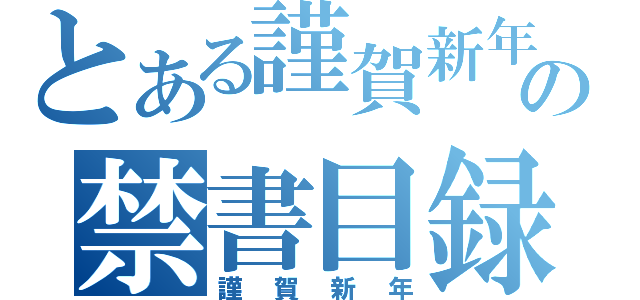 とある謹賀新年の
禁書目録
謹賀新年